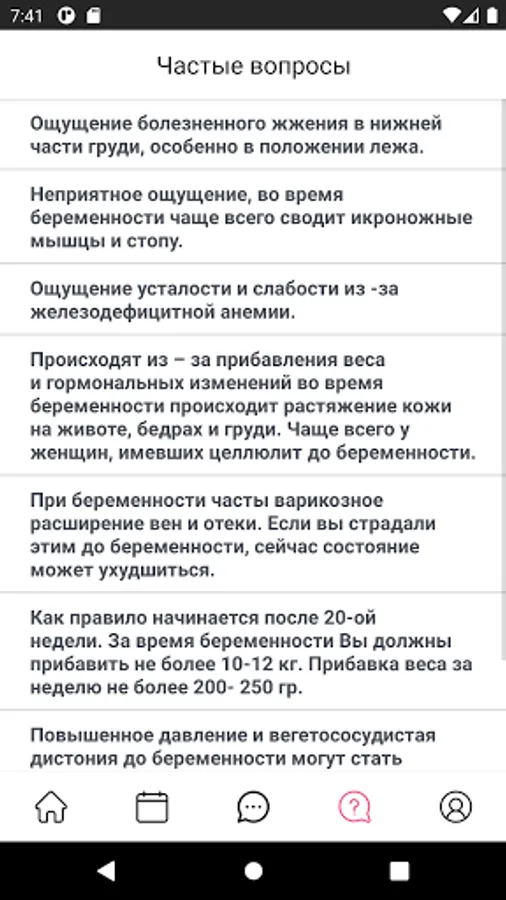 7:41

Частые вопросы

Ощущение болезненного жжения в нижней части груди, особенно в положении лежа.

Неприятное ощущение, во время беременности чаще всего сводит икроножные мышцы и стопу.

Ощущение усталости и слабости из -за железодефицитной анемии.

Происходят из – за прибавления веса и гормональных изменений во время беременности происходит растяжение кожи на животе, бедрах и груди. Чаще всего у женщин, имевших целлюлит до беременности.

При беременности часты варикозное расширение вен и отеки. Если вы страдали этим до беременности, сейчас состояние может ухудшиться.

Как правило начинается после 20-ой недели. За время беременности Вы должны прибавить не более 10-12 кг. Прибавка веса за неделю не более 200- 250 гр.

Повышенное давление и вегетососудистая дистония до беременности могут стать